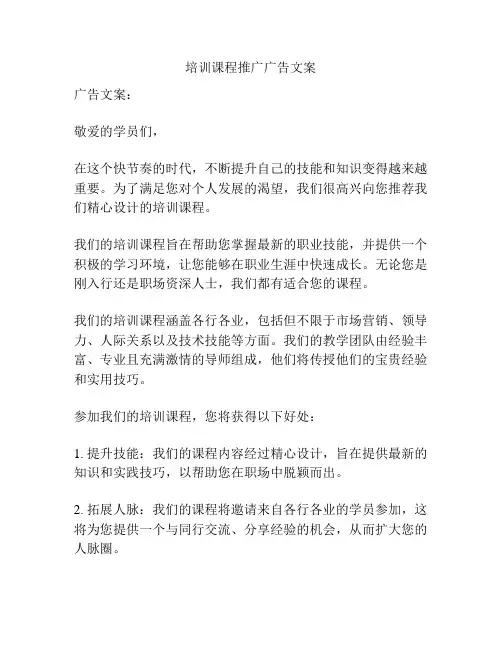 培训课程推广广告文案

广告文案：

敬爱的学员们，

在这个快节奏的时代，不断提升自己的技能和知识变得越来越重要。为了满足您对个人发展的渴望，我们很高兴向您推荐我们精心设计的培训课程。

我们的培训课程旨在帮助您掌握最新的职业技能，并提供一个积极的学习环境，让您能够在职业生涯中快速成长。无论您是刚入行还是职场资深人士，我们都有适合您的课程。

我们的培训课程涵盖各行各业，包括但不限于市场营销、领导力、人际关系以及技术技能等方面。我们的教学团队由经验丰富、专业且充满激情的导师组成，他们将传授他们的宝贵经验和实用技巧。

参加我们的培训课程，您将获得以下好处：

1. 提升技能：我们的课程内容经过精心设计，旨在提供最新的知识和实践技巧，以帮助您在职场中脱颖而出。

2. 拓展人脉：我们的课程将邀请来自各行各业的学员参加，这将为您提供一个与同行交流、分享经验的机会，从而扩大您的人脉圈。